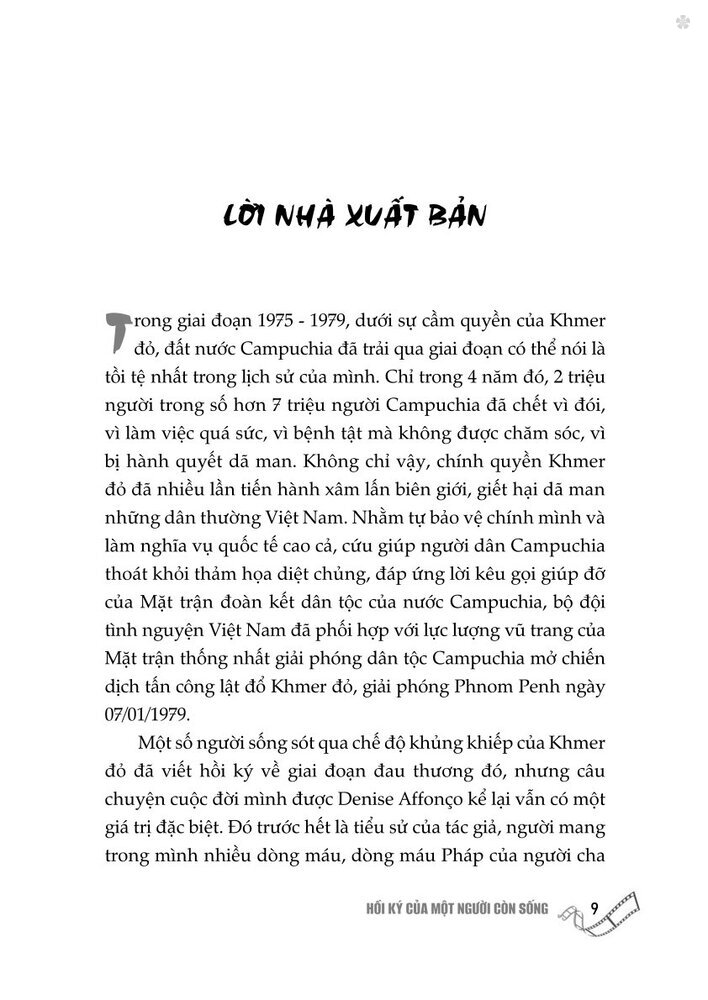 LỜI NHÀ XUẤT BẢN

Trong giai đoạn 1975 - 1979, dưới sự cầm quyền của Khmer đỏ, đất nước Campuchia đã trải qua giai đoạn có thể nói là tồi tệ nhất trong lịch sử của mình. Chỉ trong 4 năm đó, 2 triệu người trong số hơn 7 triệu người Campuchia đã chết vì đói, vì làm việc quá sức, vì bệnh tật mà không được chăm sóc, vì bị hành quyết dã man. Không chỉ vậy, chính quyền Khmer đỏ đã nhiều lần tiến hành xâm lấn biên giới, giết hại dã man những dân thường Việt Nam. Nhằm tự bảo vệ chính mình và làm nghĩa vụ quốc tế cao cả, cứu giúp người dân Campuchia thoát khỏi thảm họa diệt chủng, đáp ứng lời kêu gọi giúp đỡ của Mặt trận đoàn kết dân tộc của nước Campuchia, bộ đội tình nguyện Việt Nam đã phối hợp với lực lượng vũ trang của Mặt trận thống nhất giải phóng dân tộc Campuchia mở chiến dịch tấn công lật đổ Khmer đỏ, giải phóng Phnom Penh ngày 07/01/1979.

Một số người sống sót qua chế độ khủng khiếp của Khmer đỏ đã viết hồi ký về giai đoạn đau thương đó, nhưng câu chuyện cuộc đời mình được Denise Affonço kể lại vẫn có một giá trị đặc biệt. Đó trước hết là tiểu sử của tác giả, người mang trong mình nhiều dòng máu, dòng máu Pháp của người cha

HỒI KÝ CỦA MỘT NGƯỜI CÒN SỐNG 9